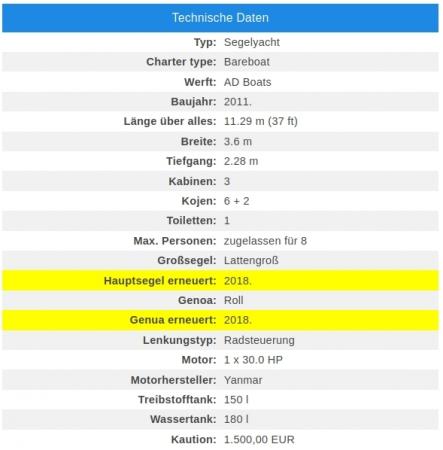 Technische Daten

| | |
|---|---|
| Typ: | Segelyacht |
| Charter type: | Bareboat |
| Werft: | AD Boats |
| Baujahr: | 2011. |
| Länge über alles: | 11.29 m (37 ft) |
| Breite: | 3.6 m |
| Tiefgang: | 2.28 m |
| Kabinen: | 3 |
| Kojen: | 6 + 2 |
| Toiletten: | 1 |
| Max. Personen: | zugelassen für 8 |
| Großsegel: | Lattengroß |
| Hauptsegel erneuert: | 2018. |
| Genoa: | Roll |
| Genua erneuert: | 2018. |
| Lenkungstyp: | Radsteuerung |
| Motor: | 1 x 30.0 HP |
| Motorhersteller: | Yanmar |
| Treibstofftank: | 150 l |
| Wassertank: | 180 l |
| Kaution: | 1.500,00 EUR |